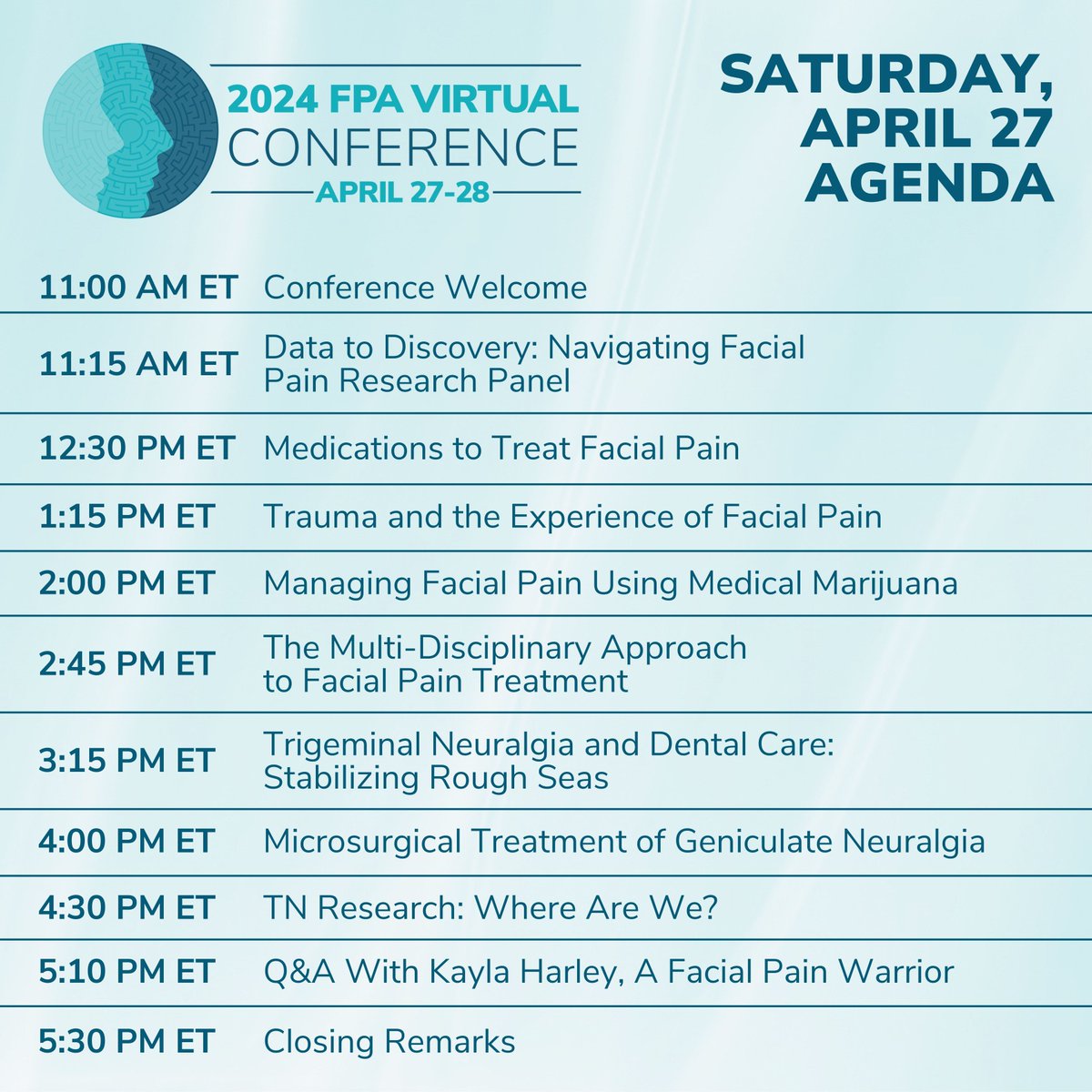 2024 FPA VIRTUAL CONFERENCE
APRIL 27-28

SATURDAY, APRIL 27 AGENDA

| | |
|---|---|
| 11:00 AM ET | Conference Welcome |
| 11:15 AM ET | Data to Discovery: Navigating Facial Pain Research Panel |
| 12:30 PM ET | Medications to Treat Facial Pain |
| 1:15 PM ET | Trauma and the Experience of Facial Pain |
| 2:00 PM ET | Managing Facial Pain Using Medical Marijuana |
| 2:45 PM ET | The Multi-Disciplinary Approach to Facial Pain Treatment |
| 3:15 PM ET | Trigeminal Neuralgia and Dental Care: Stabilizing Rough Seas |
| 4:00 PM ET | Microsurgical Treatment of Geniculate Neuralgia |
| 4:30 PM ET | TN Research: Where Are We? |
| 5:10 PM ET | Q&A With Kayla Harley, A Facial Pain Warrior |
| 5:30 PM ET | Closing Remarks |